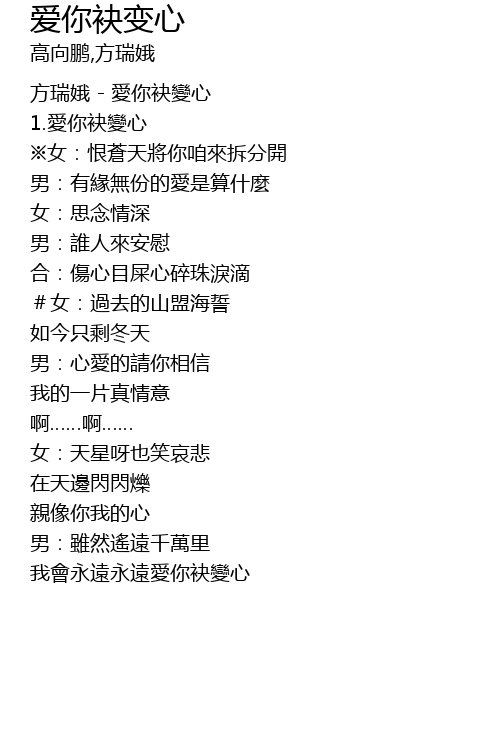 爱你袂变心
高向鹏,方瑞娥

方瑞娥 - 愛你袂變心
1.愛你袂變心
※女：恨蒼天將你咱來拆分開
男：有緣無份的愛是算什麼
女：思念情深
男：誰人來安慰
合：傷心目屎心碎珠淚滴
＃女：過去的山盟海誓
如今只剩冬天
男：心愛的請你相信
我的一片真情意
啊……啊……
女：天星呀也笑哀悲
在天邊閃閃爍
親像你我的心
男：雖然遙遠千萬里
我會永遠永遠愛你袂變心